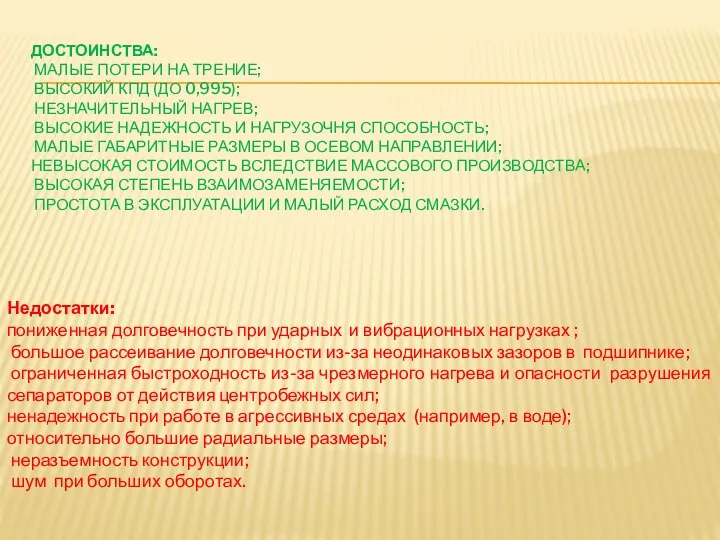 ДОСТОИНСТВА:
МАЛЫЕ ПОТЕРИ НА ТРЕНИЕ;
ВЫСОКИЙ КПД (ДО 0,995);
НЕЗНАЧИТЕЛЬНЫЙ НАГРЕВ;
ВЫСОКИЕ НАДЕЖНОСТЬ И НАГРУЗОЧНЯ СПОСОБНОСТЬ;
МАЛЫЕ ГАБАРИТНЫЕ РАЗМЕРЫ В ОСЕВОМ НАПРАВЛЕНИИ;
НЕВЫСОКАЯ СТОИМОСТЬ ВСЛЕДСТВИЕ МАССОВОГО ПРОИЗВОДСТВА;
ВЫСОКАЯ СТЕПЕНЬ ВЗАИМОЗАМЕНЯЕМОСТИ;
ПРОСТОТА В ЭКСПЛУАТАЦИИ И МАЛЫЙ РАСХОД СМАЗКИ.

Недостатки:
пониженная долговечность при ударных и вибрационных нагрузках ;
большое рассеивание долговечности из-за неодинаковых зазоров в подшипнике;
ограниченная быстроходность из-за чрезмерного нагрева и опасности разрушения сепараторов от действия центробежных сил;
ненадежность при работе в агрессивных средах (например, в воде);
относительно большие радиальные размеры;
неразъемность конструкции;
шум при больших оборотах.